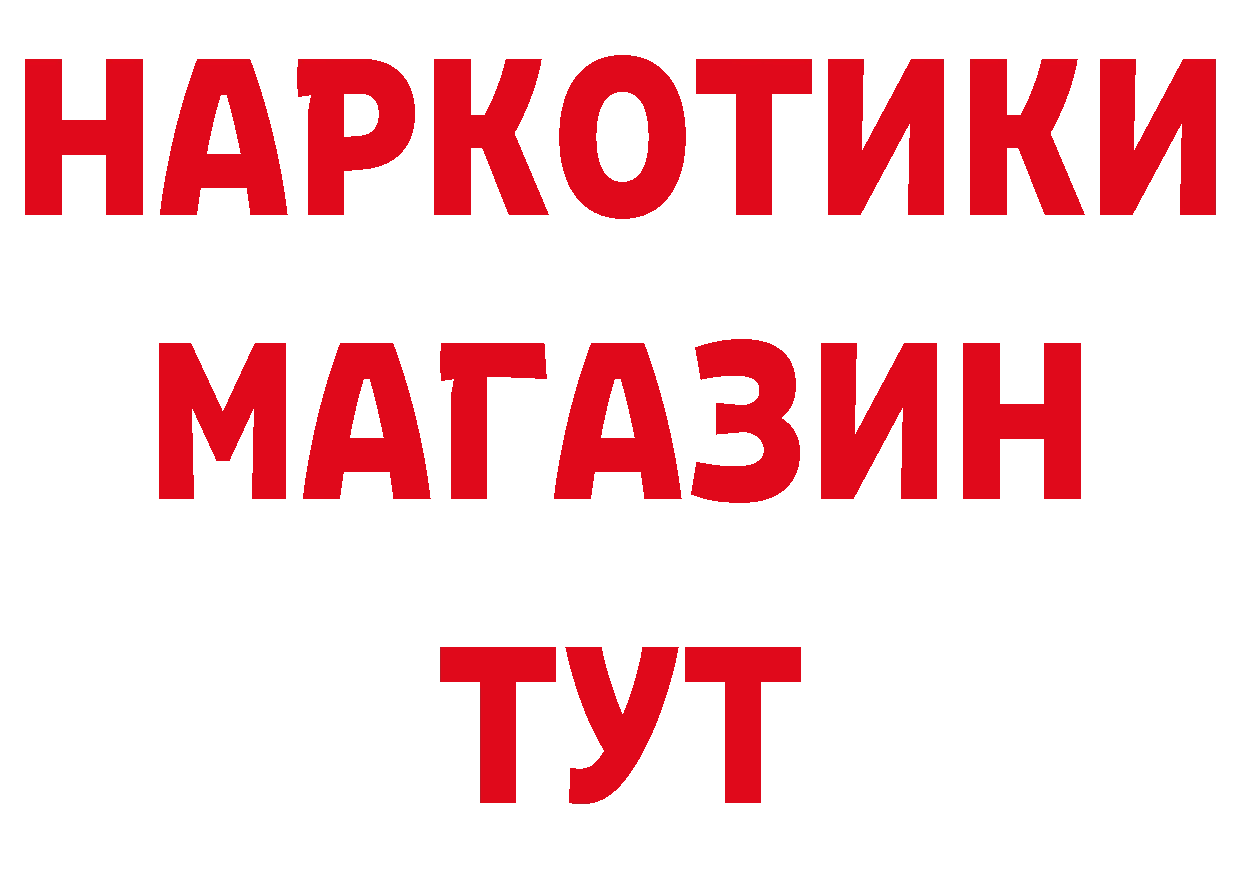 НАРКОТИКИ
МАГАЗИН
ТУТ